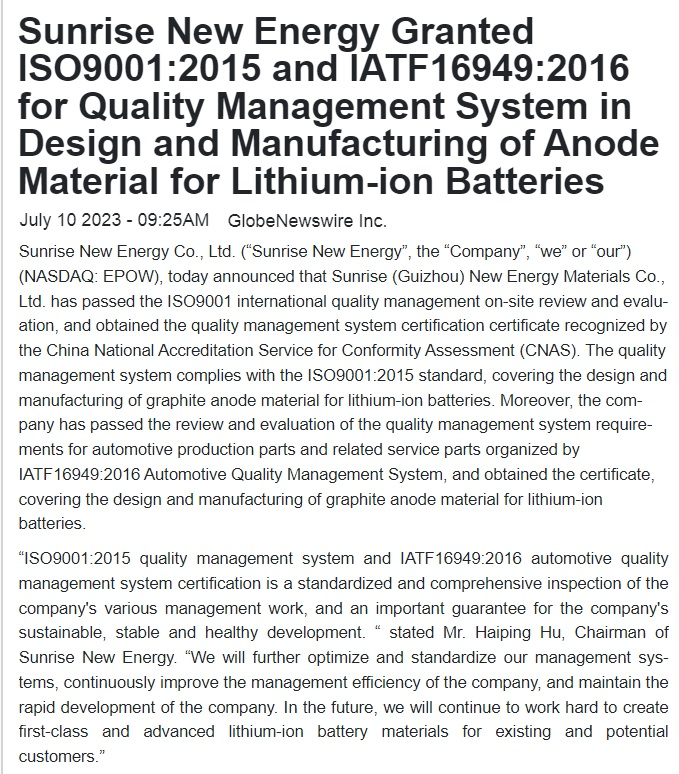 Sunrise New Energy Granted ISO9001:2015 and IATF16949:2016 for Quality Management System in Design and Manufacturing of Anode Material for Lithium-ion Batteries

July 10 2023 - 09:25AM GlobeNewswire Inc.

Sunrise New Energy Co., Ltd. (“Sunrise New Energy”, the “Company”, “we” or “our”) (NASDAQ: EPOW), today announced that Sunrise (Guizhou) New Energy Materials Co., Ltd. has passed the ISO9001 international quality management on-site review and evaluation, and obtained the quality management system certification certificate recognized by the China National Accreditation Service for Conformity Assessment (CNAS). The quality management system complies with the ISO9001:2015 standard, covering the design and manufacturing of graphite anode material for lithium-ion batteries. Moreover, the company has passed the review and evaluation of the quality management system requirements for automotive production parts and related service parts organized by IATF16949:2016 Automotive Quality Management System, and obtained the certificate, covering the design and manufacturing of graphite anode material for lithium-ion batteries.

“ISO9001:2015 quality management system and IATF16949:2016 automotive quality management system certification is a standardized and comprehensive inspection of the company's various management work, and an important guarantee for the company's sustainable, stable and healthy development. “ stated Mr. Haiping Hu, Chairman of Sunrise New Energy. “We will further optimize and standardize our management systems, continuously improve the management efficiency of the company, and maintain the rapid development of the company. In the future, we will continue to work hard to create first-class and advanced lithium-ion battery materials for existing and potential customers.”